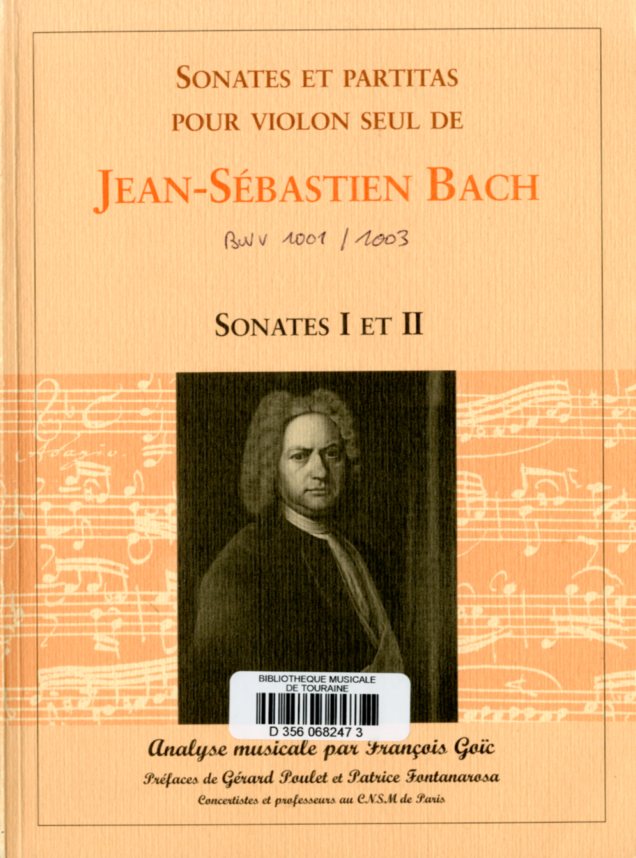 SONATES ET PARTITAS
POUR VIOLON SEUL DE

JEAN-SÉBASTIEN BACH

BWV 1001 / 1003

SONATES I ET II

BIBLIOTHEQUE MUSICALE
DE TOURAINE
D 356 068247 3

Analyse musicale par François Goïc

Préfaces de Gérard Poulet et Patrice Fontanarosa

Concertistes et professeurs au CNSM de Paris